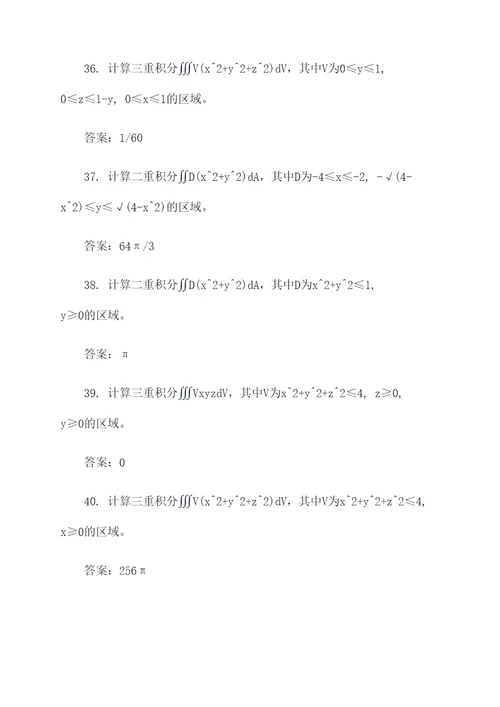 36. 计算三重积分∭V(x^2+y^2+z^2)dV，其中V为0≤y≤1，0≤z≤1-y，0≤x≤1的区域。

答案：1/60

37. 计算二重积分∬D(x^2+y^2)dA，其中D为-4≤x≤-2，-√(4-x^2)≤y≤√(4-x^2)的区域。

答案：64π/3

38. 计算二重积分∬D(x^2+y^2)dA，其中D为x^2+y^2≤1，y≥0的区域。

答案：π

39. 计算三重积分∭VxyzdV，其中V为x^2+y^2+z^2≤4，z≥0，y≥0的区域。

答案：0

40. 计算三重积分∭V(x^2+y^2+z^2)dV，其中V为x^2+y^2+z^2≤4，x≥0的区域。

答案：256π